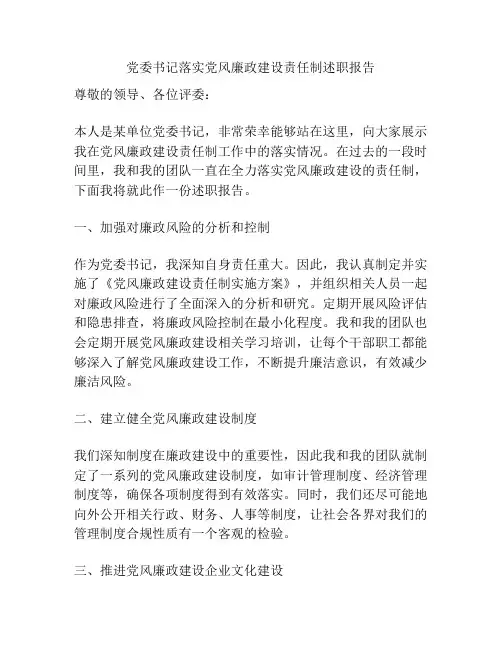 党委书记落实党风廉政建设责任制述职报告

尊敬的领导、各位评委：

本人是某单位党委书记，非常荣幸能够站在这里，向大家展示我在党风廉政建设责任制工作中的落实情况。在过去的一段时间里，我和我的团队一直在全力落实党风廉政建设的责任制，下面我将就此作一份述职报告。

一、加强对廉政风险的分析和控制

作为党委书记，我深知自身责任重大。因此，我认真制定并实施了《党风廉政建设责任制实施方案》，并组织相关人员一起对廉政风险进行了全面深入的分析和研究。定期开展风险评估和隐患排查，将廉政风险控制在最小化程度。我和我的团队也会定期开展党风廉政建设相关学习培训，让每个干部职工都能够深入了解党风廉政建设工作，不断提升廉洁意识，有效减少廉洁风险。

二、建立健全党风廉政建设制度

我们深知制度在廉政建设中的重要性，因此我和我的团队就制定了一系列的党风廉政建设制度，如审计管理制度、经济管理制度等，确保各项制度得到有效落实。同时，我们还尽可能地向外公开相关行政、财务、人事等制度，让社会各界对我们的管理制度合规性质有一个客观的检验。

三、推进党风廉政建设企业文化建设